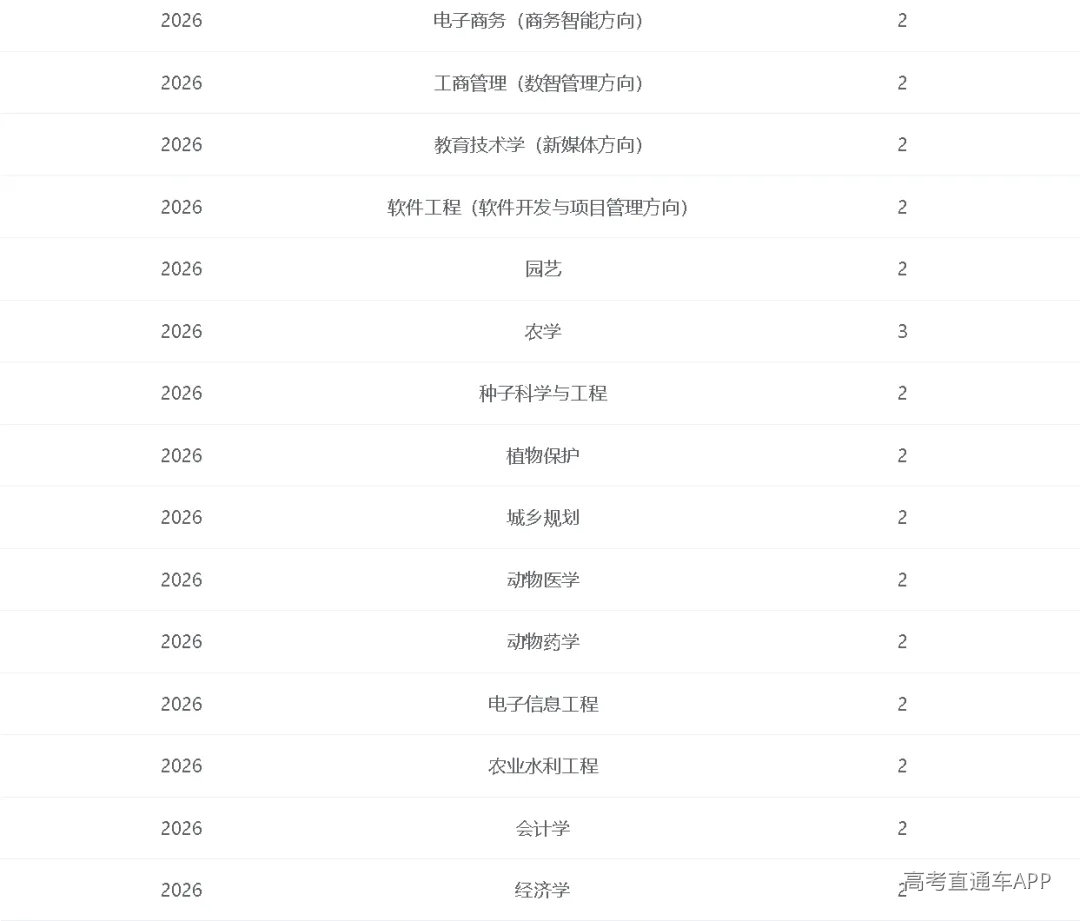 | | | |
|---|---|---|
| 2026 | 电子商务（商务智能方向） | 2 |
| 2026 | 工商管理（数智管理方向） | 2 |
| 2026 | 教育技术学（新媒体方向） | 2 |
| 2026 | 软件工程（软件开发与项目管理方向） | 2 |
| 2026 | 园艺 | 2 |
| 2026 | 农学 | 3 |
| 2026 | 种子科学与工程 | 2 |
| 2026 | 植物保护 | 2 |
| 2026 | 城乡规划 | 2 |
| 2026 | 动物医学 | 2 |
| 2026 | 动物药学 | 2 |
| 2026 | 电子信息工程 | 2 |
| 2026 | 农业水利工程 | 2 |
| 2026 | 会计学 | 2 |
| 2026 | 经济学 | 2 |

高考直通车APP